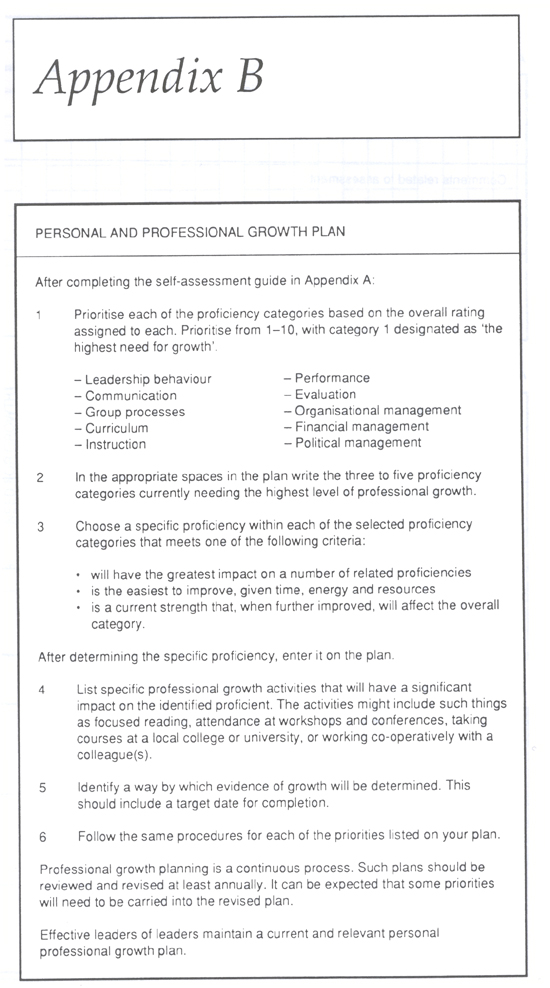 Appendix B

PERSONAL AND PROFESSIONAL GROWTH PLAN

After completing the self-assessment guide in Appendix A:

1 Prioritise each of the proficiency categories based on the overall rating assigned to each. Prioritise from 1–10, with category 1 designated as 'the highest need for growth'.

– Leadership behaviour
– Communication
– Group processes
– Curriculum
– Instruction

– Performance
– Evaluation
– Organisational management
– Financial management
– Political management

2 In the appropriate spaces in the plan write the three to five proficiency categories currently needing the highest level of professional growth.

3 Choose a specific proficiency within each of the selected proficiency categories that meets one of the following criteria:

• will have the greatest impact on a number of related proficiencies
• is the easiest to improve, given time, energy and resources
• is a current strength that, when further improved, will affect the overall category.

After determining the specific proficiency, enter it on the plan.

4 List specific professional growth activities that will have a significant impact on the identified proficient. The activities might include such things as focused reading, attendance at workshops and conferences, taking courses at a local college or university, or working co-operatively with a colleague(s).

5 Identify a way by which evidence of growth will be determined. This should include a target date for completion.

6 Follow the same procedures for each of the priorities listed on your plan.

Professional growth planning is a continuous process. Such plans should be reviewed and revised at least annually. It can be expected that some priorities will need to be carried into the revised plan.

Effective leaders of leaders maintain a current and relevant personal professional growth plan.